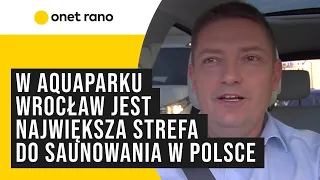 onet rano

W AQUAPARKU WROCŁAW JEST NAJWIĘKSZA STREFA DO SAUNOWANIA W POLSCE